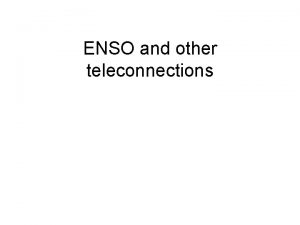 ENSO and other teleconnections